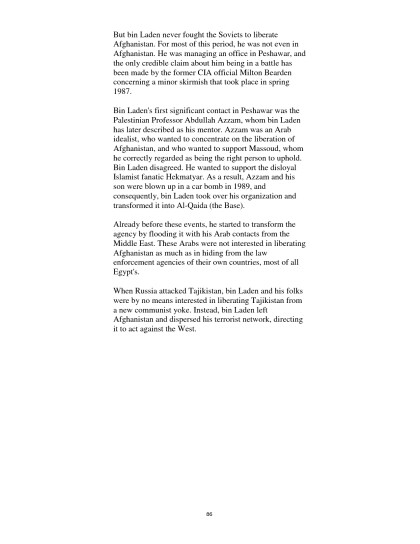 But bin Laden never fought the Soviets to liberate Afghanistan. For most of this period, he was not even in Afghanistan. He was managing an office in Peshawar, and the only credible claim about him being in a battle has been made by the former CIA official Milton Bearden concerning a minor skirmish that took place in spring 1987.

Bin Laden's first significant contact in Peshawar was the Palestinian Professor Abdullah Azzam, whom bin Laden has later described as his mentor. Azzam was an Arab idealist, who wanted to concentrate on the liberation of Afghanistan, and who wanted to support Massoud, whom he correctly regarded as being the right person to uphold. Bin Laden disagreed. He wanted to support the disloyal Islamist fanatic Hekmatyar. As a result, Azzam and his son were blown up in a car bomb in 1989, and consequently, bin Laden took over his organization and transformed it into Al-Qaida (the Base).

Already before these events, he started to transform the agency by flooding it with his Arab contacts from the Middle East. These Arabs were not interested in liberating Afghanistan as much as in hiding from the law enforcement agencies of their own countries, most of all Egypt's.

When Russia attacked Tajikistan, bin Laden and his folks were by no means interested in liberating Tajikistan from a new communist yoke. Instead, bin Laden left Afghanistan and dispersed his terrorist network, directing it to act against the West.

86